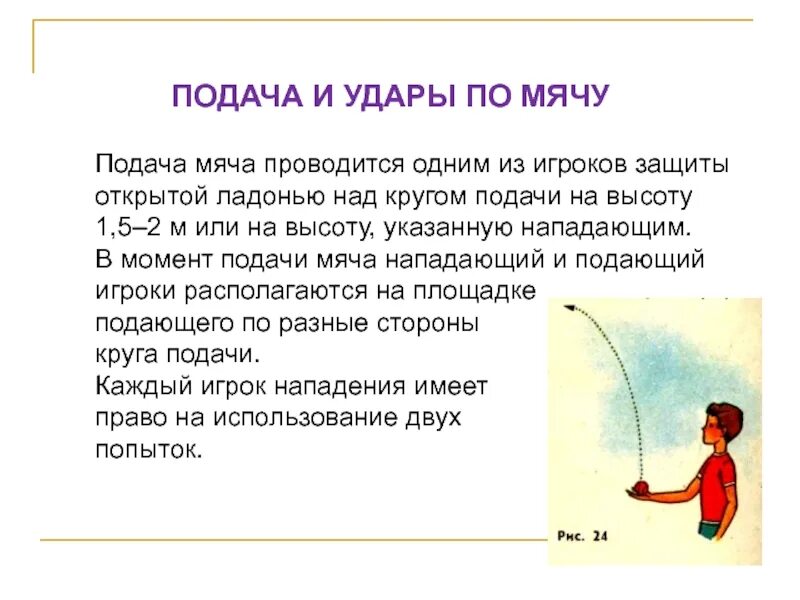 ПОДАЧА И УДАРЫ ПО МЯЧУ

Подача мяча проводится одним из игроков защиты открытой ладонью над кругом подачи на высоту 1,5–2 м или на высоту, указанную нападающим.
В момент подачи мяча нападающий и подающий игроки располагаются на площадке подающего по разные стороны круга подачи.
Каждый игрок нападения имеет право на использование двух попыток.

Рис. 24